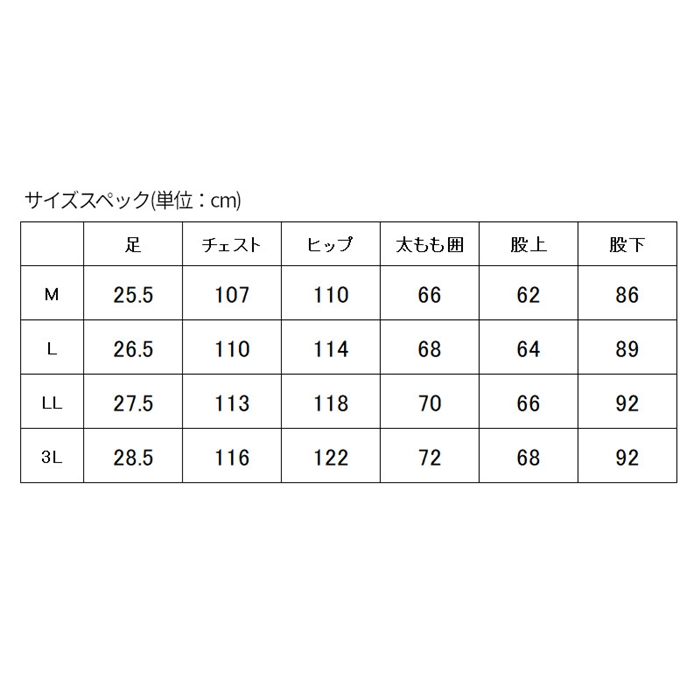 サイズスペック(単位：cm)

| | 足 | チェスト | ヒップ | 太もも囲 | 股上 | 股下 |
|---|---|---|---|---|---|---|
| M | 25.5 | 107 | 110 | 66 | 62 | 86 |
| L | 26.5 | 110 | 114 | 68 | 64 | 89 |
| LL | 27.5 | 113 | 118 | 70 | 66 | 92 |
| 3L | 28.5 | 116 | 122 | 72 | 68 | 92 |